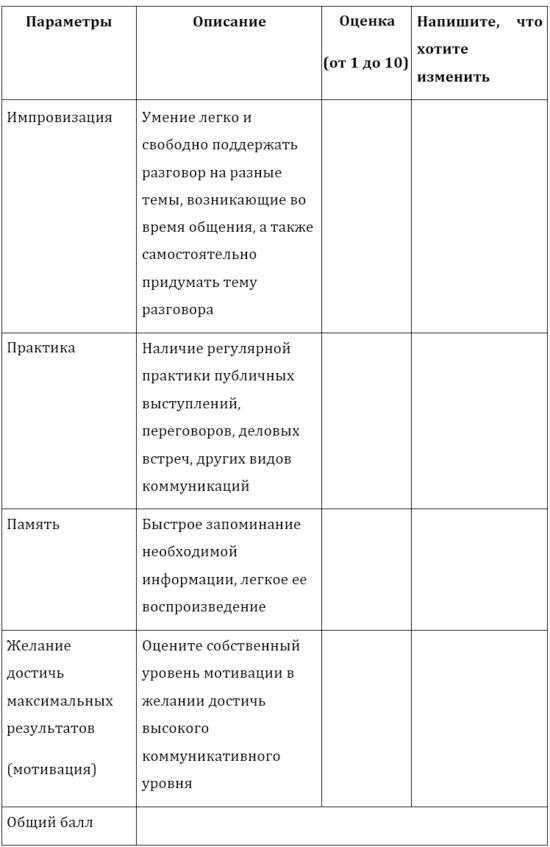 | Параметры | Описание | Оценка (от 1 до 10) | Напишите, что хотите изменить |
|---|---|---|---|
| Импровизация | Умение легко и свободно поддержать разговор на разные темы, возникающие во время общения, а также самостоятельно придумать тему разговора | | |
| Практика | Наличие регулярной практики публичных выступлений, переговоров, деловых встреч, других видов коммуникаций | | |
| Память | Быстрое запоминание необходимой информации, легкое ее воспроизведение | | |
| Желание достичь максимальных результатов (мотивация) | Оцените собственный уровень мотивации в желании достичь высокого коммуникативного уровня | | |
| Общий балл | | | |